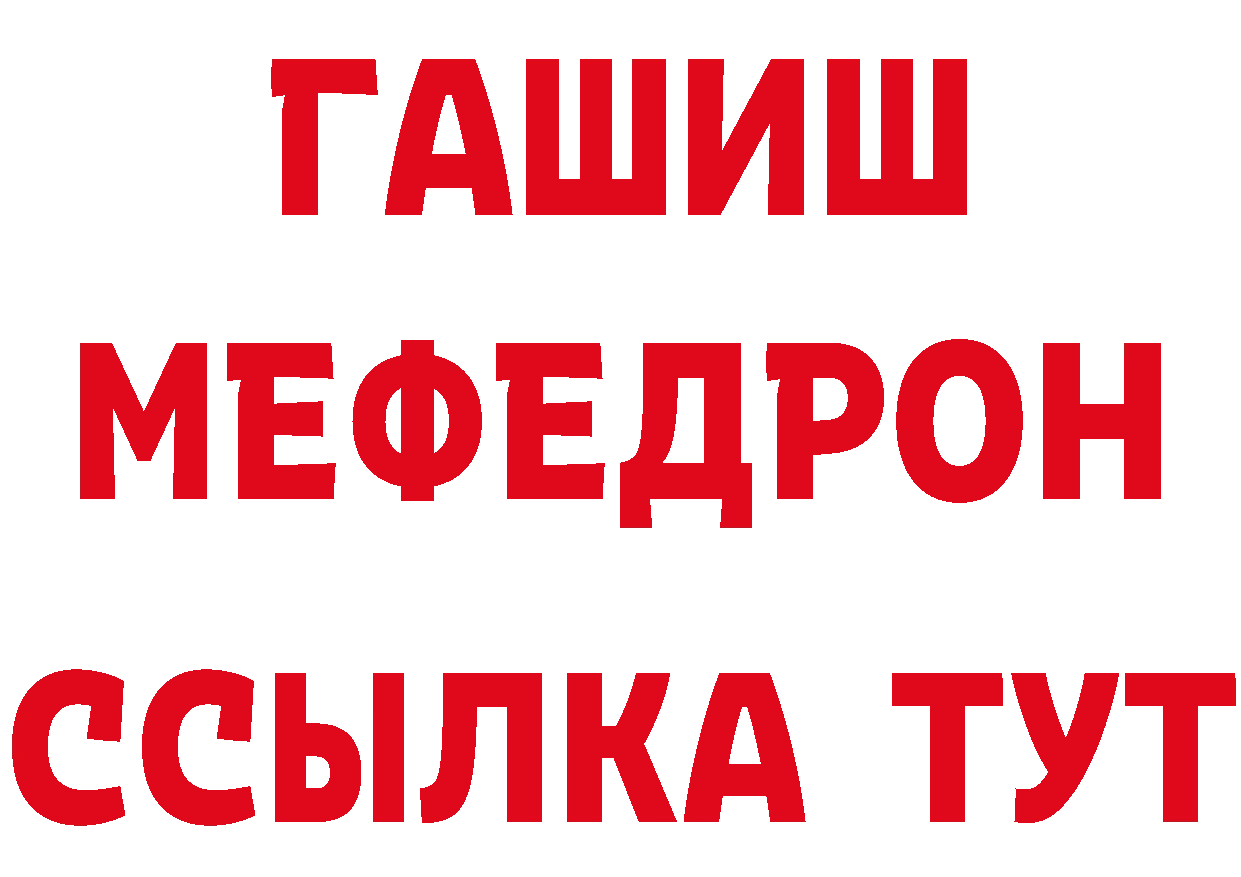 ГАШИШ
МЕФЕДРОН
ССЫЛКА ТУТ